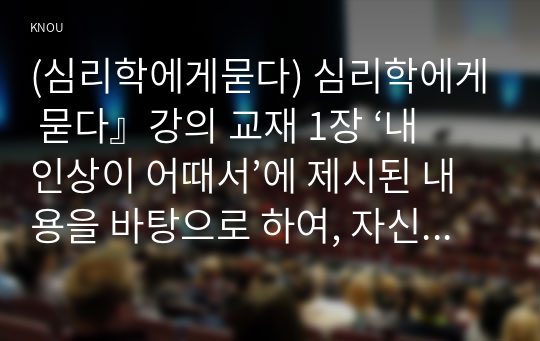 KNOU

(심리학에게묻다) 심리학에게 묻다』 강의 교재 1장 ‘내 인상이 어때서’에 제시된 내용을 바탕으로 하여, 자신...